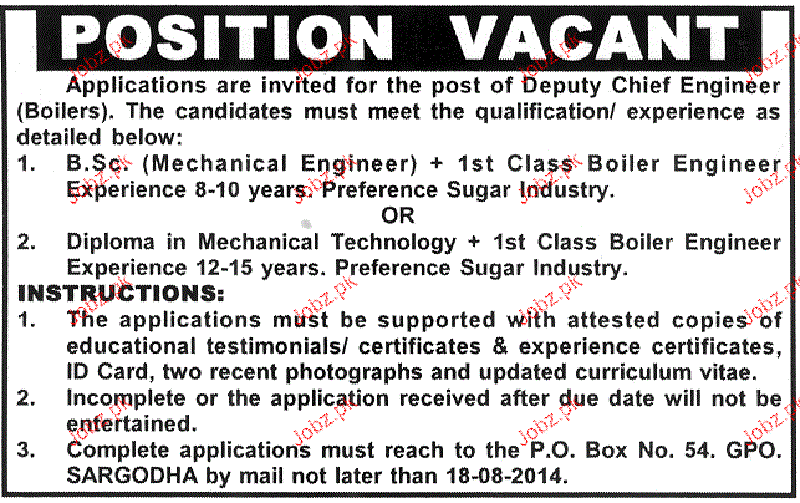 POSITION VACANT

Applications are invited for the post of Deputy Chief Engineer (Boilers). The candidates must meet the qualification/ experience as detailed below:

1. B.Sc. (Mechanical Engineer) + 1st Class Boiler Engineer Experience 8-10 years. Preference Sugar Industry.

OR

2. Diploma in Mechanical Technology + 1st Class Boiler Engineer Experience 12-15 years. Preference Sugar Industry.

INSTRUCTIONS:

1. The applications must be supported with attested copies of educational testimonials/ certificates & experience certificates, ID Card, two recent photographs and updated curriculum vitae.

2. Incomplete or the application received after due date will not be entertained.

3. Complete applications must reach to the P.O. Box No. 54. GPO. SARGODHA by mail not later than 18-08-2014.

Jobz.pk